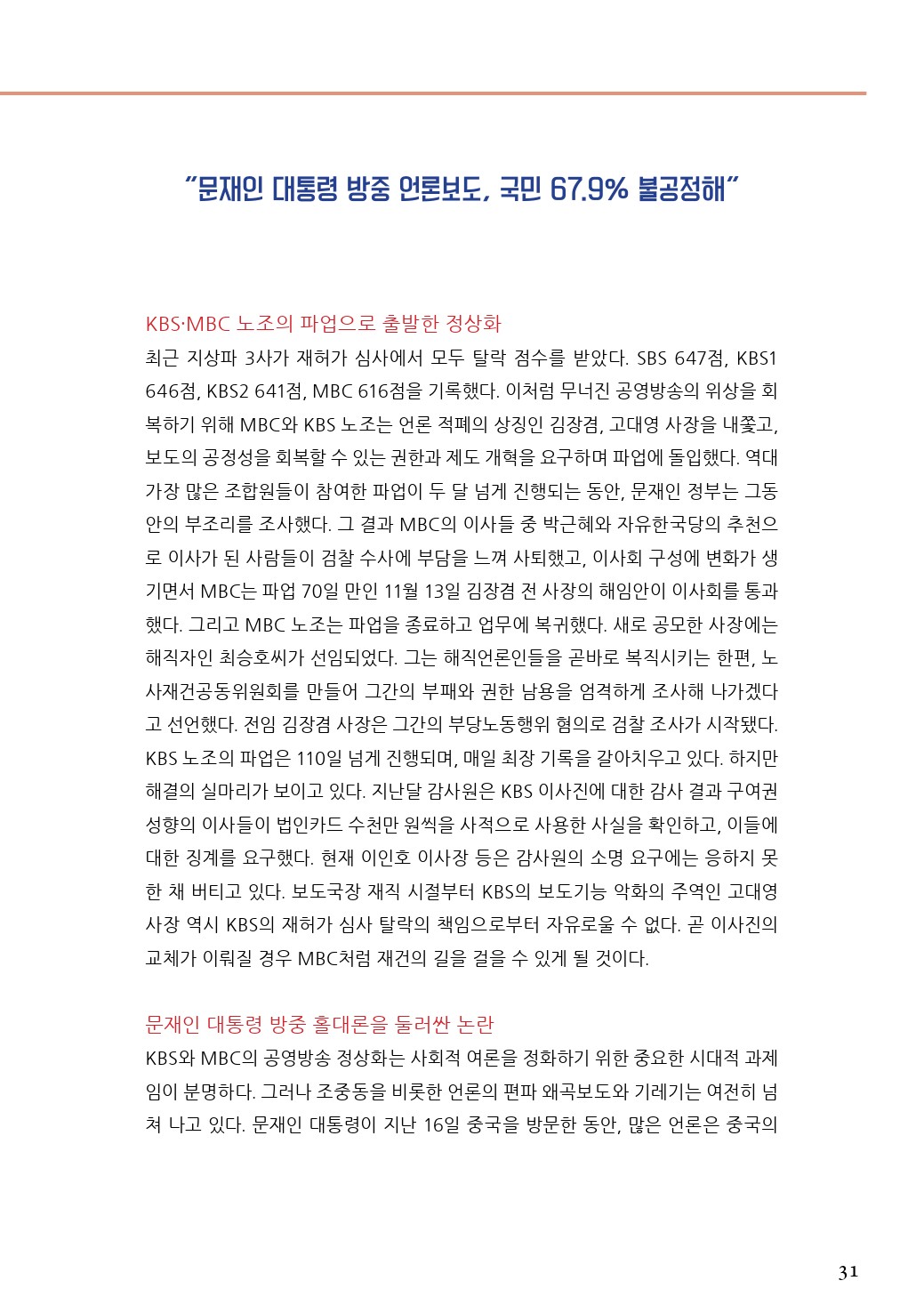 "문재인 대통령 방중 언론보도, 국민 67.9% 불공정해"

KBS·MBC 노조의 파업으로 출발한 정상화

최근 지상파 3사가 재허가 심사에서 모두 탈락 점수를 받았다. SBS 647점, KBS1 646점, KBS2 641점, MBC 616점을 기록했다. 이처럼 무너진 공영방송의 위상을 회복하기 위해 MBC와 KBS 노조는 언론 적폐의 상징인 김장겸, 고대영 사장을 내쫓고, 보도의 공정성을 회복할 수 있는 권한과 제도 개혁을 요구하며 파업에 돌입했다. 역대 가장 많은 조합원들이 참여한 파업이 두 달 넘게 진행되는 동안, 문재인 정부는 그동안의 부조리를 조사했다. 그 결과 MBC의 이사들 중 박근혜와 자유한국당의 추천으로 이사가 된 사람들이 검찰 수사에 부담을 느껴 사퇴했고, 이사회 구성에 변화가 생기면서 MBC는 파업 70일 만인 11월 13일 김장겸 전 사장의 해임안이 이사회를 통과했다. 그리고 MBC 노조는 파업을 종료하고 업무에 복귀했다. 새로 공모한 사장에는 해직자인 최승호씨가 선임되었다. 그는 해직언론인들을 곧바로 복직시키는 한편, 노사재건공동위원회를 만들어 그간의 부패와 권한 남용을 엄격하게 조사해 나가겠다고 선언했다. 전임 김장겸 사장은 그간의 부당노동행위 혐의로 검찰 조사가 시작됐다. KBS 노조의 파업은 110일 넘게 진행되며, 매일 최장 기록을 갈아치우고 있다. 하지만 해결의 실마리가 보이고 있다. 지난달 감사원은 KBS 이사진에 대한 감사 결과 구여권 성향의 이사들이 법인카드 수천만 원씩을 사적으로 사용한 사실을 확인하고, 이들에 대한 징계를 요구했다. 현재 이인호 이사장 등은 감사원의 소명 요구에는 응하지 못한 채 버티고 있다. 보도국장 재직 시절부터 KBS의 보도기능 악화의 주역인 고대영 사장 역시 KBS의 재허가 심사 탈락의 책임으로부터 자유로울 수 없다. 곧 이사진의 교체가 이뤄질 경우 MBC처럼 재건의 길을 걸을 수 있게 될 것이다.

문재인 대통령 방중 홀대론을 둘러싼 논란

KBS와 MBC의 공영방송 정상화는 사회적 여론을 정화하기 위한 중요한 시대적 과제임이 분명하다. 그러나 조중동을 비롯한 언론의 편파 왜곡보도와 기레기는 여전히 넘쳐 나고 있다. 문재인 대통령이 지난 16일 중국을 방문한 동안, 많은 언론은 중국의

31